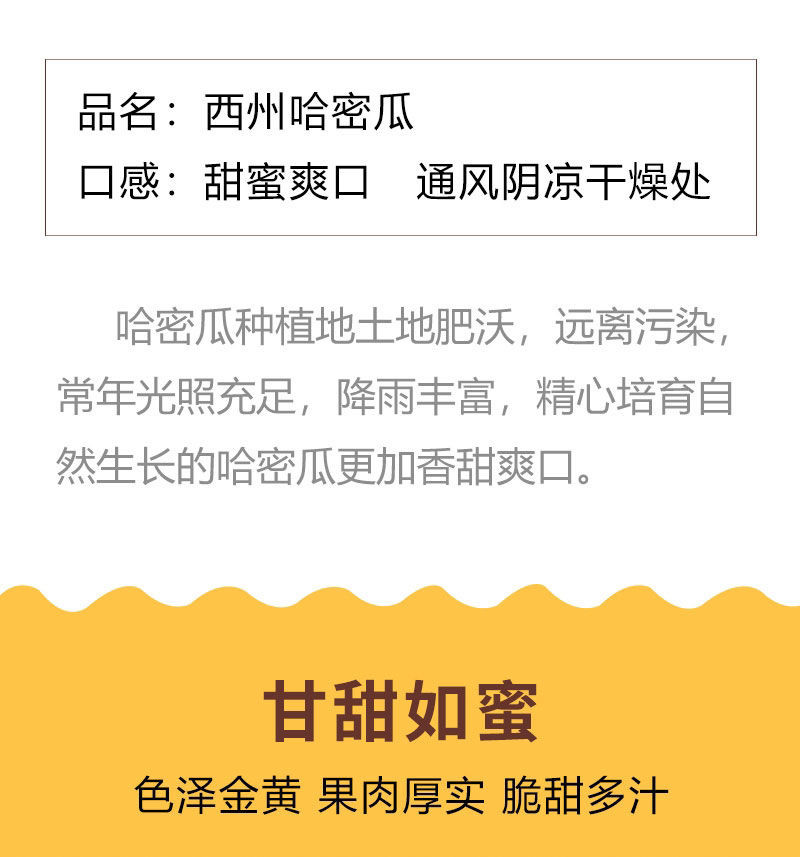 品名：西州哈密瓜
口感：甜蜜爽口　通风阴凉干燥处

哈密瓜种植地土地肥沃，远离污染，常年光照充足，降雨丰富，精心培育自然生长的哈密瓜更加香甜爽口。

甘甜如蜜
色泽金黄 果肉厚实 脆甜多汁